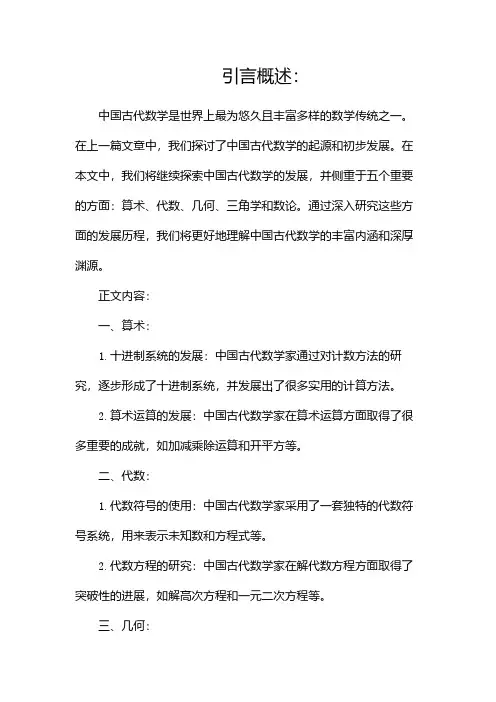 引言概述：

中国古代数学是世界上最为悠久且丰富多样的数学传统之一。在上一篇文章中，我们探讨了中国古代数学的起源和初步发展。在本文中，我们将继续探索中国古代数学的发展，并侧重于五个重要的方面：算术、代数、几何、三角学和数论。通过深入研究这些方面的发展历程，我们将更好地理解中国古代数学的丰富内涵和深厚渊源。

正文内容：

一、算术：

1. 十进制系统的发展：中国古代数学家通过对计数方法的研究，逐步形成了十进制系统，并发展出了很多实用的计算方法。

2. 算术运算的发展：中国古代数学家在算术运算方面取得了很多重要的成就，如加减乘除运算和开平方等。

二、代数：

1. 代数符号的使用：中国古代数学家采用了一套独特的代数符号系统，用来表示未知数和方程式等。

2. 代数方程的研究：中国古代数学家在解代数方程方面取得了突破性的进展，如解高次方程和一元二次方程等。

三、几何：